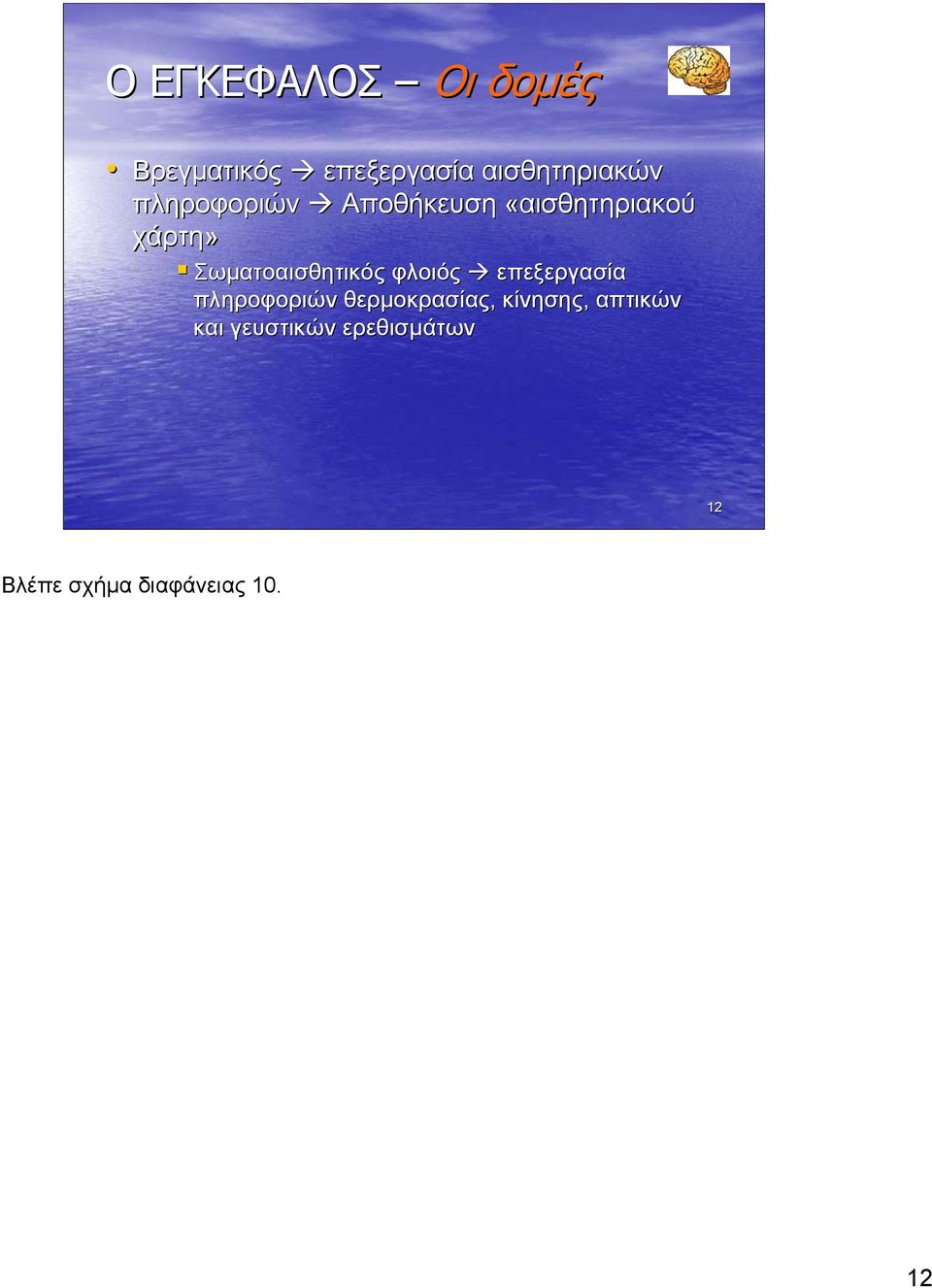 Ο ΕΓΚΕΦΑΛΟΣ – Οι δομές

• Βρεγματικός → επεξεργασία αισθητηριακών πληροφοριών → Αποθήκευση «αισθητηριακού χάρτη»
  ▪ Σωματοαισθητικός φλοιός → επεξεργασία πληροφοριών θερμοκρασίας, κίνησης, απτικών και γευστικών ερεθισμάτων

12

Βλέπε σχήμα διαφάνειας 10.

12